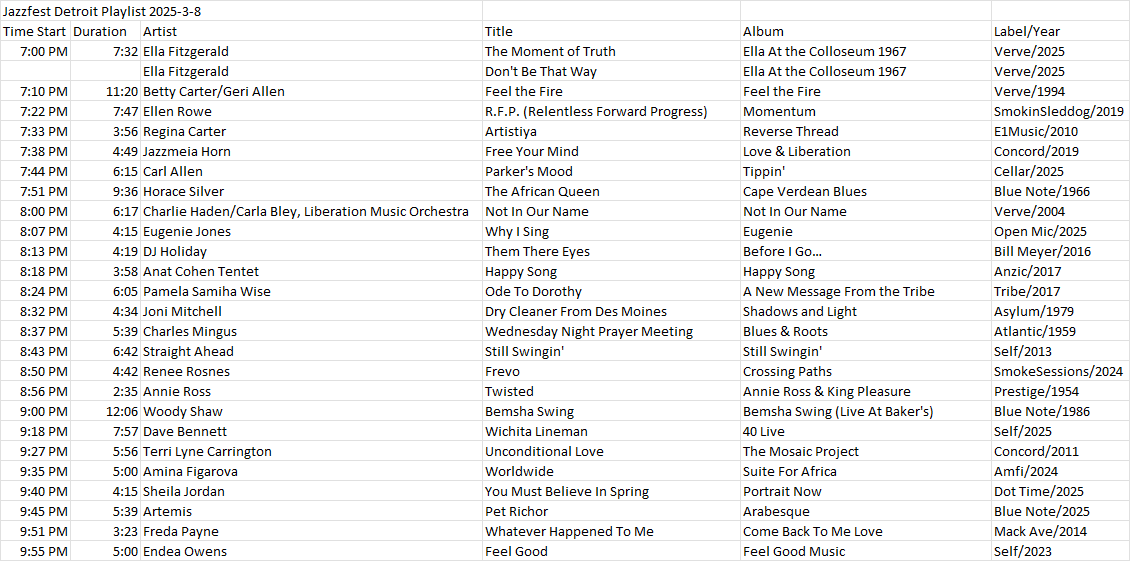 Jazzfest Detroit Playlist 2025-3-8

| Time Start | Duration | Artist | Title | Album | Label/Year |
|---|---|---|---|---|---|
| 7:00 PM | 7:32 | Ella Fitzgerald | The Moment of Truth | Ella At the Colloseum 1967 | Verve/2025 |
| | | Ella Fitzgerald | Don't Be That Way | Ella At the Colloseum 1967 | Verve/2025 |
| 7:10 PM | 11:20 | Betty Carter/Geri Allen | Feel the Fire | Feel the Fire | Verve/1994 |
| 7:22 PM | 7:47 | Ellen Rowe | R.F.P. (Relentless Forward Progress) | Momentum | SmokinSleddog/2019 |
| 7:33 PM | 3:56 | Regina Carter | Artistiya | Reverse Thread | E1Music/2010 |
| 7:38 PM | 4:49 | Jazzmeia Horn | Free Your Mind | Love & Liberation | Concord/2019 |
| 7:44 PM | 6:15 | Carl Allen | Parker's Mood | Tippin' | Cellar/2025 |
| 7:51 PM | 9:36 | Horace Silver | The African Queen | Cape Verdean Blues | Blue Note/1966 |
| 8:00 PM | 6:17 | Charlie Haden/Carla Bley, Liberation Music Orchestra | Not In Our Name | Not In Our Name | Verve/2004 |
| 8:07 PM | 4:15 | Eugenie Jones | Why I Sing | Eugenie | Open Mic/2025 |
| 8:13 PM | 4:19 | DJ Holiday | Them There Eyes | Before I Go... | Bill Meyer/2016 |
| 8:18 PM | 3:58 | Anat Cohen Tentet | Happy Song | Happy Song | Anzic/2017 |
| 8:24 PM | 6:05 | Pamela Samiha Wise | Ode To Dorothy | A New Message From the Tribe | Tribe/2017 |
| 8:32 PM | 4:34 | Joni Mitchell | Dry Cleaner From Des Moines | Shadows and Light | Asylum/1979 |
| 8:37 PM | 5:39 | Charles Mingus | Wednesday Night Prayer Meeting | Blues & Roots | Atlantic/1959 |
| 8:43 PM | 6:42 | Straight Ahead | Still Swingin' | Still Swingin' | Self/2013 |
| 8:50 PM | 4:42 | Renee Rosnes | Frevo | Crossing Paths | SmokeSessions/2024 |
| 8:56 PM | 2:35 | Annie Ross | Twisted | Annie Ross & King Pleasure | Prestige/1954 |
| 9:00 PM | 12:06 | Woody Shaw | Bemsha Swing | Bemsha Swing (Live At Baker's) | Blue Note/1986 |
| 9:18 PM | 7:57 | Dave Bennett | Wichita Lineman | 40 Live | Self/2025 |
| 9:27 PM | 5:56 | Terri Lyne Carrington | Unconditional Love | The Mosaic Project | Concord/2011 |
| 9:35 PM | 5:00 | Amina Figarova | Worldwide | Suite For Africa | Amfi/2024 |
| 9:40 PM | 4:15 | Sheila Jordan | You Must Believe In Spring | Portrait Now | Dot Time/2025 |
| 9:45 PM | 5:39 | Artemis | Pet Richor | Arabesque | Blue Note/2025 |
| 9:51 PM | 3:23 | Freda Payne | Whatever Happened To Me | Come Back To Me Love | Mack Ave/2014 |
| 9:55 PM | 5:00 | Endea Owens | Feel Good | Feel Good Music | Self/2023 |